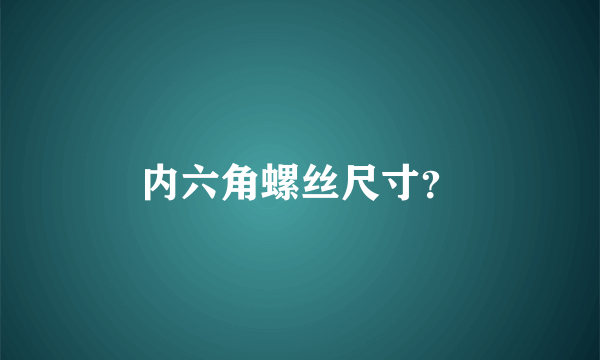 内六角螺丝尺寸?